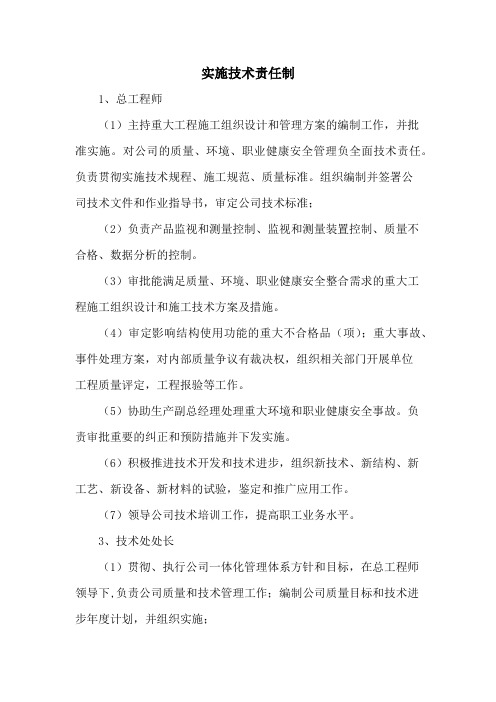 实施技术责任制

1、总工程师

（1）主持重大工程施工组织设计和管理方案的编制工作，并批准实施。对公司的质量、环境、职业健康安全管理负全面技术责任。负责贯彻实施技术规程、施工规范、质量标准。组织编制并签署公司技术文件和作业指导书，审定公司技术标准；

（2）负责产品监视和测量控制、监视和测量装置控制、质量不合格、数据分析的控制。

（3）审批能满足质量、环境、职业健康安全整合需求的重大工程施工组织设计和施工技术方案及措施。

（4）审定影响结构使用功能的重大不合格品（项）；重大事故、事件处理方案，对内部质量争议有裁决权，组织相关部门开展单位工程质量评定，工程报验等工作。

（5）协助生产副总经理处理重大环境和职业健康安全事故。负责审批重要的纠正和预防措施并下发实施。

（6）积极推进技术开发和技术进步，组织新技术、新结构、新工艺、新设备、新材料的试验，鉴定和推广应用工作。

（7）领导公司技术培训工作，提高职工业务水平。

3、技术处处长

（1）贯彻、执行公司一体化管理体系方针和目标，在总工程师领导下，负责公司质量和技术管理工作；编制公司质量目标和技术进步年度计划，并组织实施；